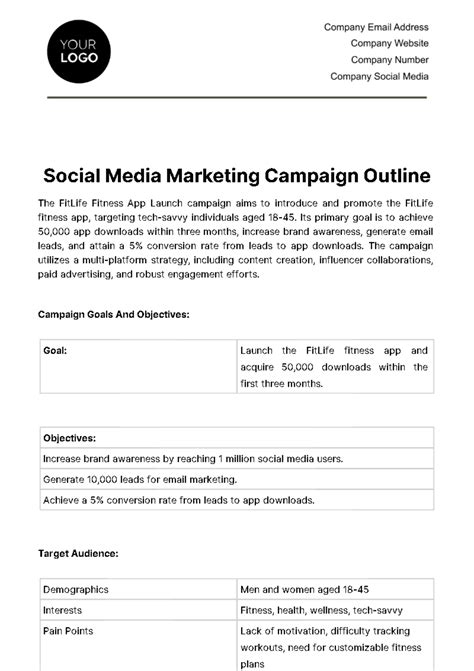 YOUR LOGO

Company Email Address
Company Website
Company Number
Company Social Media

Social Media Marketing Campaign Outline

The FitLife Fitness App Launch campaign aims to introduce and promote the FitLife fitness app, targeting tech-savvy individuals aged 18-45. Its primary goal is to achieve 50,000 app downloads within three months, increase brand awareness, generate email leads, and attain a 5% conversion rate from leads to app downloads. The campaign utilizes a multi-platform strategy, including content creation, influencer collaborations, paid advertising, and robust engagement efforts.

Campaign Goals And Objectives:

| Goal: | Launch the FitLife fitness app and acquire 50,000 downloads within the first three months. |
|---|---|

| Objectives: |
|---|
| Increase brand awareness by reaching 1 million social media users. |
| Generate 10,000 leads for email marketing. |
| Achieve a 5% conversion rate from leads to app downloads. |

Target Audience:

| Demographics | Men and women aged 18-45 |
|---|---|
| Interests | Fitness, health, wellness, tech-savvy |
| Pain Points | Lack of motivation, difficulty tracking workouts, need for customizable fitness plans |